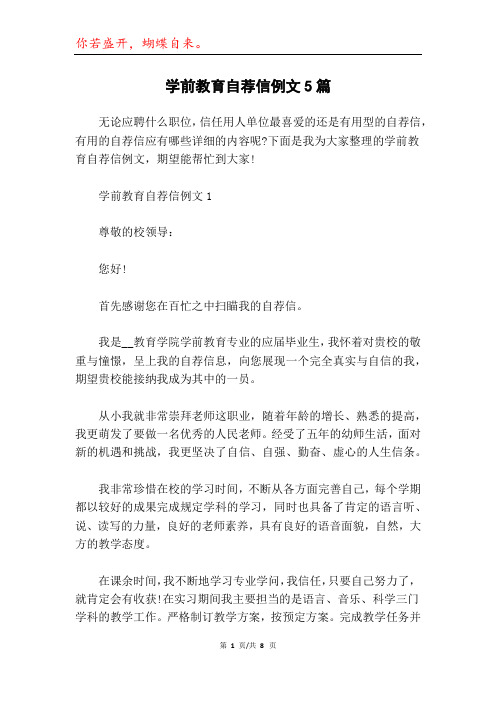 你若盛开，蝴蝶自来。

学前教育自荐信例文5篇

无论应聘什么职位，信任用人单位最喜爱的还是有用型的自荐信，有用的自荐信应有哪些详细的内容呢?下面是我为大家整理的学前教育自荐信例文，期望能帮忙到大家!

学前教育自荐信例文1

尊敬的校领导：

您好!

首先感谢您在百忙之中扫瞄我的自荐信。

我是__教育学院学前教育专业的应届毕业生，我怀着对贵校的敬重与憧憬，呈上我的自荐信息，向您展现一个完全真实与自信的我，期望贵校能接纳我成为其中的一员。

从小我就非常崇拜老师这职业，随着年龄的增长、熟悉的提高，我更萌发了要做一名优秀的人民老师。经受了五年的幼师生活，面对新的机遇和挑战，我更坚决了自信、自强、勤奋、虚心的人生信条。

我非常珍惜在校的学习时间，不断从各方面完善自己，每个学期都以较好的成果完成规定学科的学习，同时也具备了肯定的语言听、说、读写的力量，良好的老师素养，具有良好的语音面貌，自然，大方的教学态度。

在课余时间，我不断地学习专业学问，我信任，只要自己努力了，就肯定会有收获!在实习期间我主要担当的是语言、音乐、科学三门学科的教学工作。严格制订教学方案，按预定方案。完成教学任务并

第 1 页/共 8 页